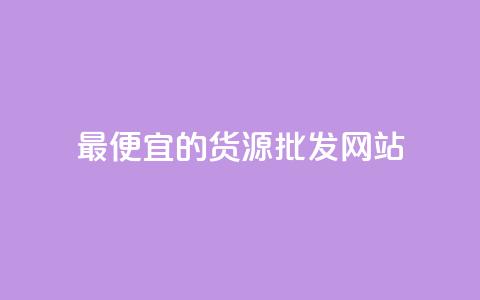 最便宜的货源批发网站